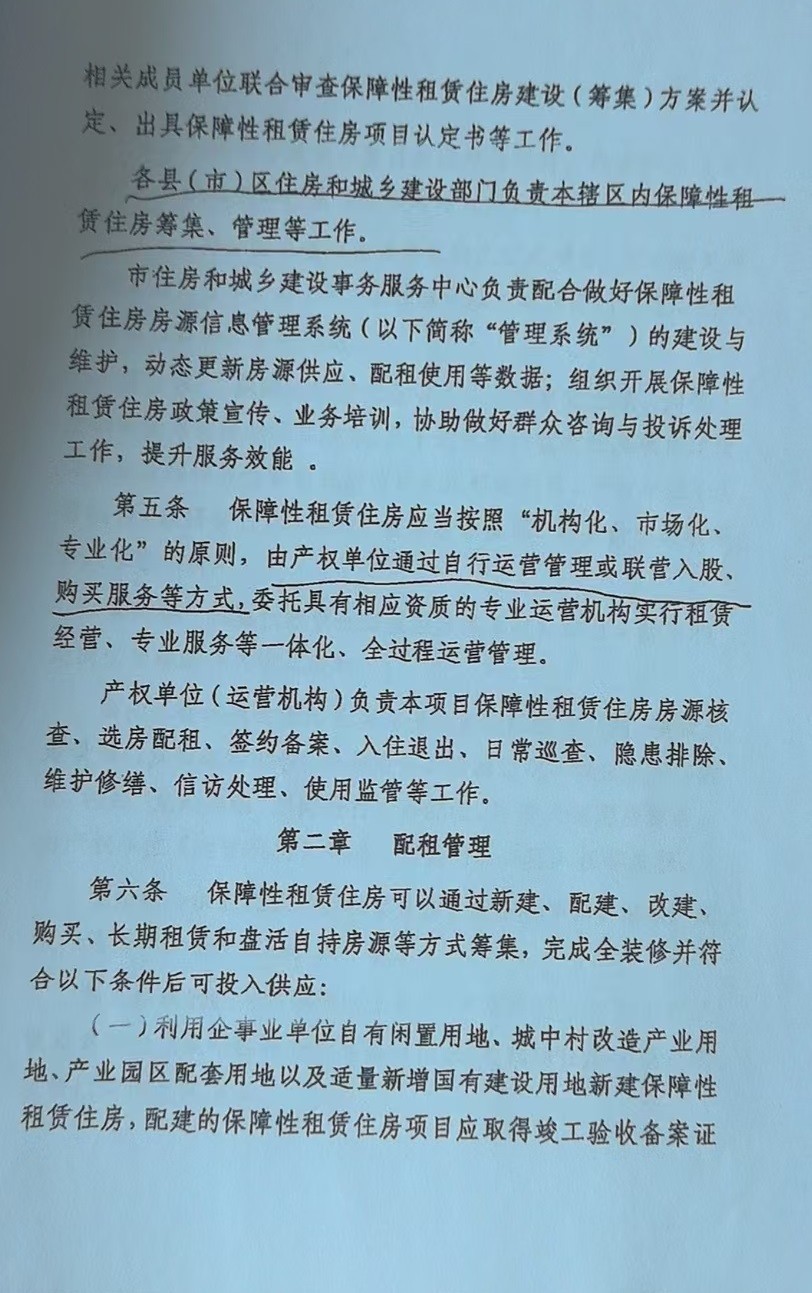 相关成员单位联合审查保障性租赁住房建设（筹集）方案并认定、出具保障性租赁住房项目认定书等工作。

各县（市）区住房和城乡建设部门负责本辖区内保障性租赁住房筹集、管理等工作。

市住房和城乡建设事务服务中心负责配合做好保障性租赁住房房源信息管理系统（以下简称“管理系统”）的建设与维护，动态更新房源供应、配租使用等数据；组织开展保障性租赁住房政策宣传、业务培训，协助做好群众咨询与投诉处理工作，提升服务效能 。

第五条　保障性租赁住房应当按照“机构化、市场化、专业化”的原则，由产权单位通过自行运营管理或联营入股、购买服务等方式，委托具有相应资质的专业运营机构实行租赁经营、专业服务等一体化、全过程运营管理。

产权单位（运营机构）负责本项目保障性租赁住房房源核查、选房配租、签约备案、入住退出、日常巡查、隐患排除、维护修缮、信访处理、使用监管等工作。

第二章　配租管理

第六条　保障性租赁住房可以通过新建、配建、改建、购买、长期租赁和盘活自持房源等方式筹集，完成全装修并符合以下条件后可投入供应：

（一）利用企事业单位自有闲置用地、城中村改造产业用地、产业园区配套用地以及适量新增国有建设用地新建保障性租赁住房，配建的保障性租赁住房项目应取得竣工验收备案证